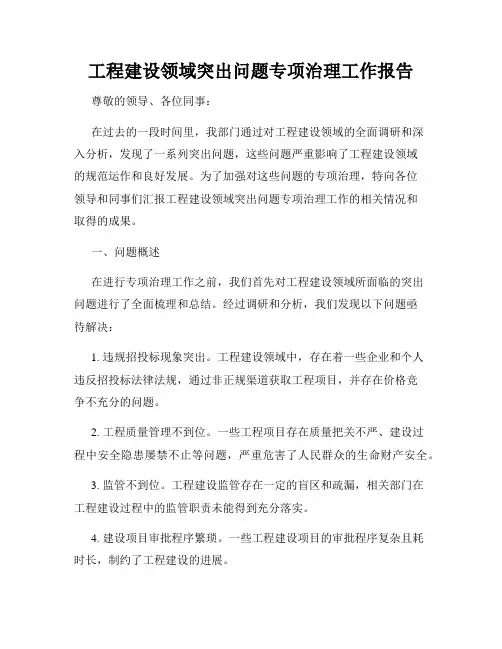 工程建设领域突出问题专项治理工作报告

尊敬的领导、各位同事：

在过去的一段时间里，我部门通过对工程建设领域的全面调研和深入分析，发现了一系列突出问题，这些问题严重影响了工程建设领域的规范运作和良好发展。为了加强对这些问题的专项治理，特向各位领导和同事们汇报工程建设领域突出问题专项治理工作的相关情况和取得的成果。

一、问题概述

在进行专项治理工作之前，我们首先对工程建设领域所面临的突出问题进行了全面梳理和总结。经过调研和分析，我们发现以下问题亟待解决：

1. 违规招投标现象突出。工程建设领域中，存在着一些企业和个人违反招投标法律法规，通过非正规渠道获取工程项目，并存在价格竞争不充分的问题。

2. 工程质量管理不到位。一些工程项目存在质量把关不严、建设过程中安全隐患屡禁不止等问题，严重危害了人民群众的生命财产安全。

3. 监管不到位。工程建设监管存在一定的盲区和疏漏，相关部门在工程建设过程中的监管职责未能得到充分落实。

4. 建设项目审批程序繁琐。一些工程建设项目的审批程序复杂且耗时长，制约了工程建设的进展。